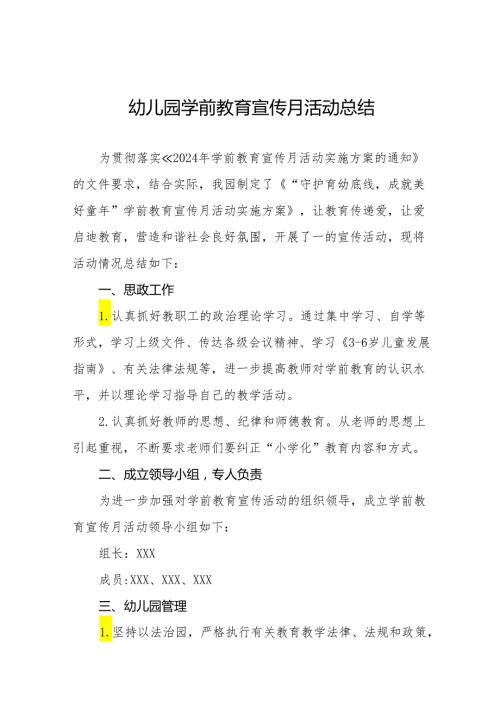 幼儿园学前教育宣传月活动总结

为贯彻落实≪2024年学前教育宣传月活动实施方案的通知》的文件要求，结合实际，我园制定了《“守护育幼底线，成就美好童年”学前教育宣传月活动实施方案》，让教育传递爱，让爱启迪教育，营造和谐社会良好氛围，开展了一的宣传活动，现将活动情况总结如下：

一、思政工作

1.认真抓好教职工的政治理论学习。通过集中学习、自学等形式，学习上级文件、传达各级会议精神、学习《3-6岁儿童发展指南》、有关法律法规等，进一步提高教师对学前教育的认识水平，并以理论学习指导自己的教学活动。

2.认真抓好教师的思想、纪律和师德教育。从老师的思想上引起重视，不断要求老师们要纠正“小学化”教育内容和方式。

二、成立领导小组，专人负责

为进一步加强对学前教育宣传活动的组织领导，成立学前教育宣传月活动领导小组如下：

组长：XXX

成员:XXX、XXX、XXX

三、幼儿园管理

1.坚持以法治园，严格执行有关教育教学法律、法规和政策，